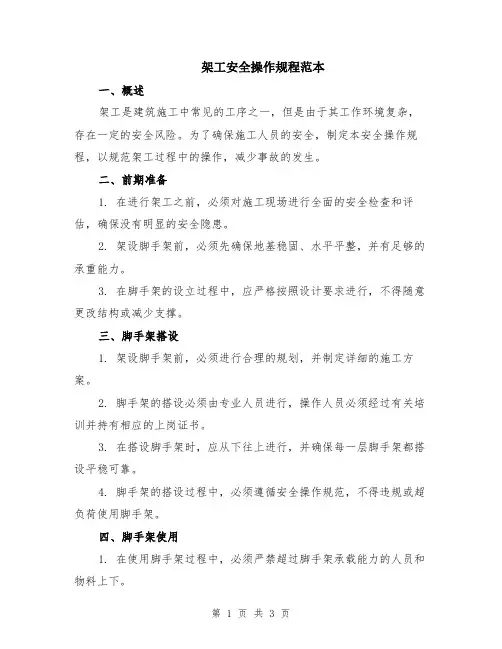 架工安全操作规程范本

一、概述

架工是建筑施工中常见的工序之一，但是由于其工作环境复杂，存在一定的安全风险。为了确保施工人员的安全，制定本安全操作规程，以规范架工过程中的操作，减少事故的发生。

二、前期准备

1. 在进行架工之前，必须对施工现场进行全面的安全检查和评估，确保没有明显的安全隐患。

2. 架设脚手架前，必须先确保地基稳固、水平平整，并有足够的承重能力。

3. 在脚手架的设立过程中，应严格按照设计要求进行，不得随意更改结构或减少支撑。

三、脚手架搭设

1. 架设脚手架前，必须进行合理的规划，并制定详细的施工方案。

2. 脚手架的搭设必须由专业人员进行，操作人员必须经过有关培训并持有相应的上岗证书。

3. 在搭设脚手架时，应从下往上进行，并确保每一层脚手架都搭设平稳可靠。

4. 脚手架的搭设过程中，必须遵循安全操作规范，不得违规或超负荷使用脚手架。

四、脚手架使用

1. 在使用脚手架过程中，必须严禁超过脚手架承载能力的人员和物料上下。

第 1 页 共 3 页